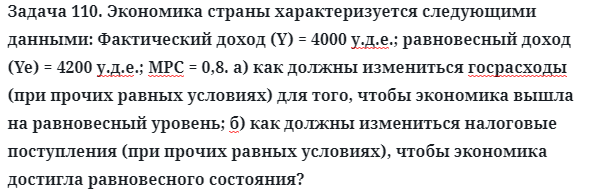 Задача 110. Экономика страны характеризуется следующими данными: Фактический доход (Y) = 4000 у.д.е.; равновесный доход (Ye) = 4200 у.д.е.; MPC = 0,8. а) как должны измениться госрасходы (при прочих равных условиях) для того, чтобы экономика вышла на равновесный уровень; б) как должны измениться налоговые поступления (при прочих равных условиях), чтобы экономика достигла равновесного состояния?